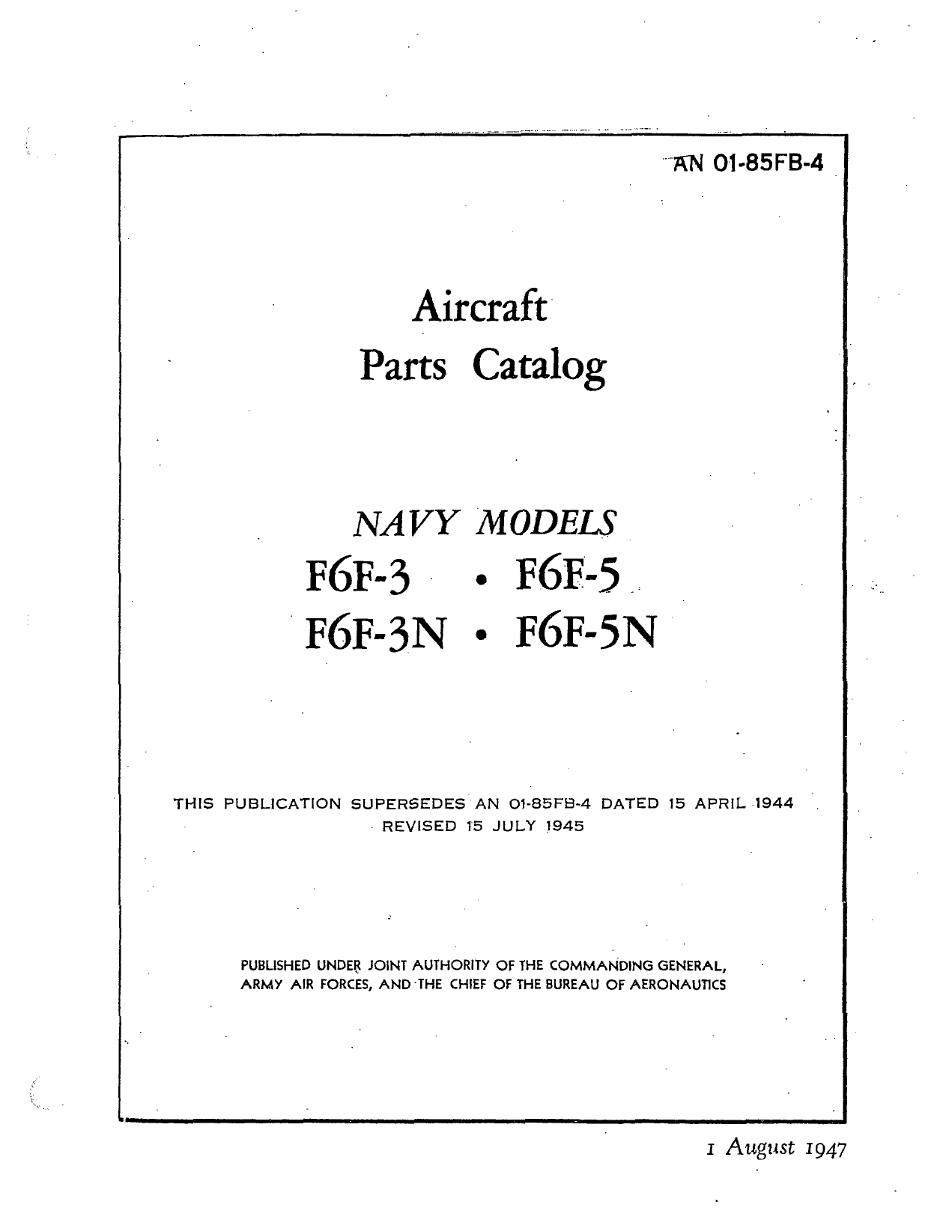 AN 01-85FB-4

Aircraft
Parts Catalog

NAVY MODELS
F6F-3 • F6F-5
F6F-3N • F6F-5N

THIS PUBLICATION SUPERSEDES AN 01-85FB-4 DATED 15 APRIL 1944
REVISED 15 JULY 1945

PUBLISHED UNDER JOINT AUTHORITY OF THE COMMANDING GENERAL, ARMY AIR FORCES, AND THE CHIEF OF THE BUREAU OF AERONAUTICS

1 August 1947